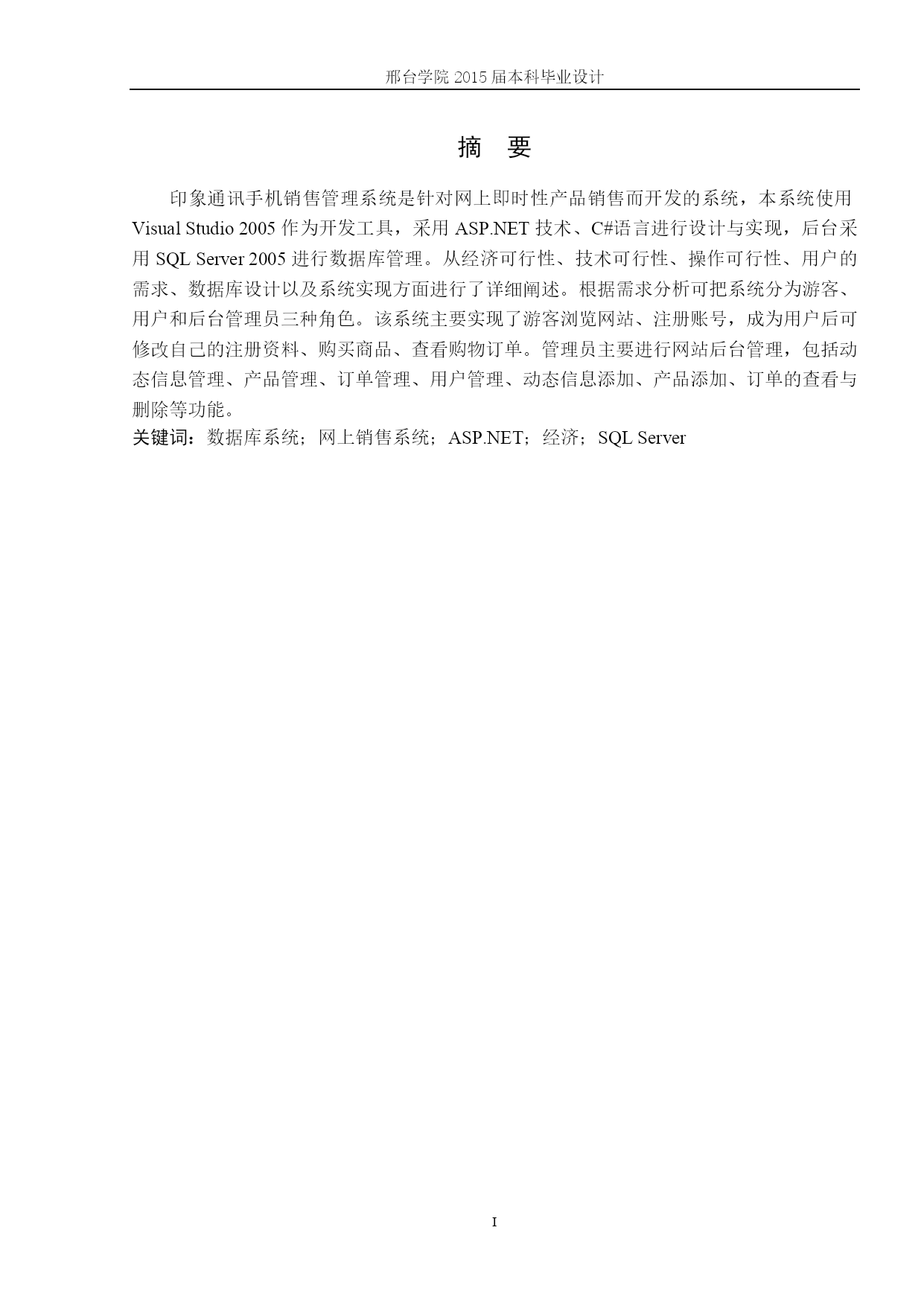 邢台学院 2015 届本科毕业设计

摘　要

印象通讯手机销售管理系统是针对网上即时性产品销售而开发的系统，本系统使用 Visual Studio 2005 作为开发工具，采用 ASP.NET 技术、C#语言进行设计与实现，后台采用 SQL Server 2005 进行数据库管理。从经济可行性、技术可行性、操作可行性、用户的需求、数据库设计以及系统实现方面进行了详细阐述。根据需求分析可把系统分为游客、用户和后台管理员三种角色。该系统主要实现了游客浏览网站、注册账号，成为用户后可修改自己的注册资料、购买商品、查看购物订单。管理员主要进行网站后台管理，包括动态信息管理、产品管理、订单管理、用户管理、动态信息添加、产品添加、订单的查看与删除等功能。

关键词：数据库系统；网上销售系统；ASP.NET；经济；SQL Server

I